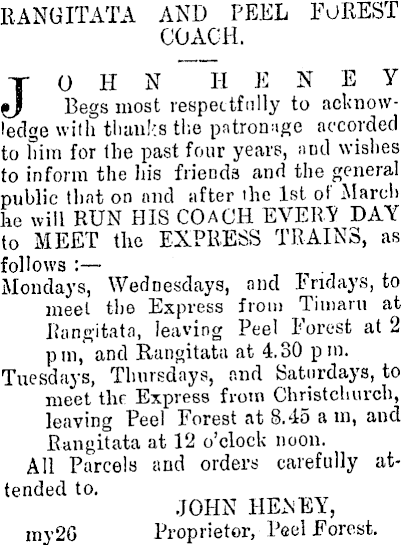 RANGITATA AND PEEL FOREST COACH.

JOHN HENEY Begs most respectfully to acknowledge with thanks the patronage accorded to him for the past four years, and wishes to inform the his friends and the general public that on and after the 1st of March he will RUN HIS COACH EVERY DAY to MEET the EXPRESS TRAINS, as follows :—

Mondays, Wednesdays, and Fridays, to meet the Express from Timaru at Rangitata, leaving Peel Forest at 2 p m, and Rangitata at 4.30 p m.

Tuesdays, Thursdays, and Saturdays, to meet the Express from Christchurch, leaving Peel Forest at 8.45 a m, and Rangitata at 12 o'clock noon.

All Parcels and orders carefully attended to.

JOHN HENEY,
Proprietor, Peel Forest.

my26